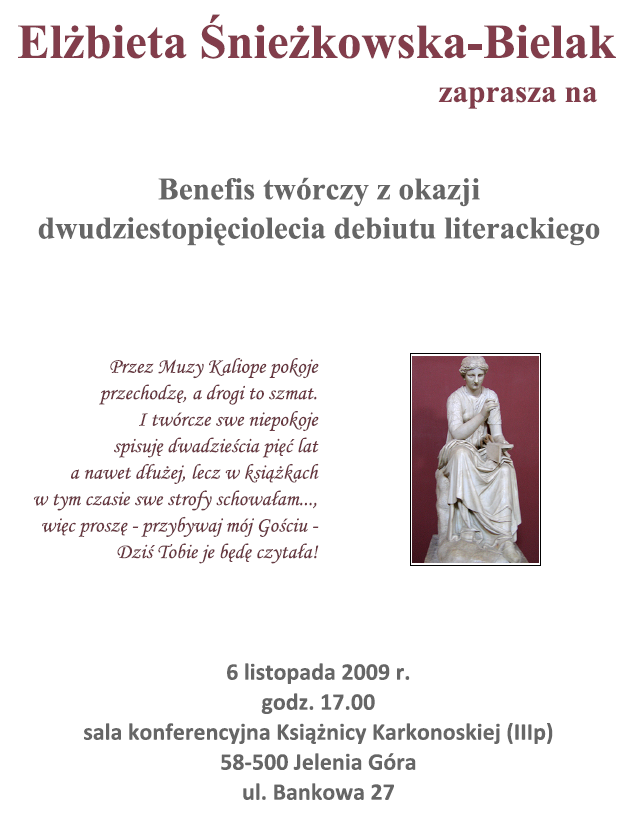 Elżbieta Śnieżkowska-Bielak
zaprasza na

Benefis twórczy z okazji dwudziestopięciolecia debiutu literackiego

Przez Muzy Kaliope pokoje
przechodzę, a drogi to szmat.
I twórcze swe niepokoje
spisuję dwadzieścia pięć lat
a nawet dłużej, lecz w książkach
w tym czasie swe strofy schowałam...,
więc proszę - przybywaj mój Gościu -
Dziś Tobie je będę czytała!

6 listopada 2009 r.
godz. 17.00
sala konferencyjna Książnicy Karkonoskiej (IIIp)
58-500 Jelenia Góra
ul. Bankowa 27